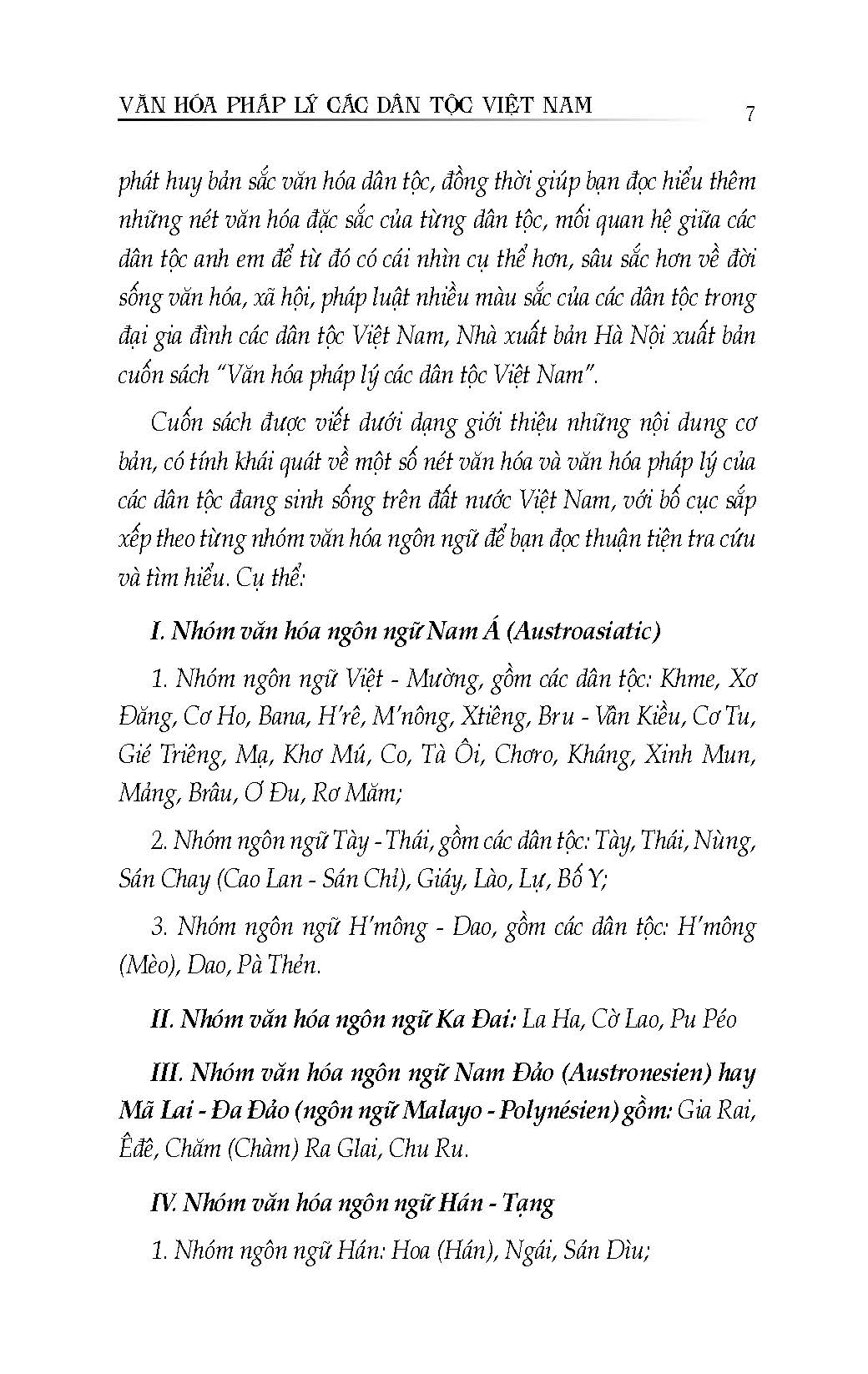 VĂN HÓA PHÁP LÝ CÁC DÂN TỘC VIỆT NAM 7

phát huy bản sắc văn hóa dân tộc, đồng thời giúp bạn đọc hiểu thêm những nét văn hóa đặc sắc của từng dân tộc, mối quan hệ giữa các dân tộc anh em để từ đó có cái nhìn cụ thể hơn, sâu sắc hơn về đời sống văn hóa, xã hội, pháp luật nhiều màu sắc của các dân tộc trong đại gia đình các dân tộc Việt Nam, Nhà xuất bản Hà Nội xuất bản cuốn sách "Văn hóa pháp lý các dân tộc Việt Nam".

Cuốn sách được viết dưới dạng giới thiệu những nội dung cơ bản, có tính khái quát về một số nét văn hóa và văn hóa pháp lý của các dân tộc đang sinh sống trên đất nước Việt Nam, với bố cục sắp xếp theo từng nhóm văn hóa ngôn ngữ để bạn đọc thuận tiện tra cứu và tìm hiểu. Cụ thể:

I. Nhóm văn hóa ngôn ngữ Nam Á (Austroasiatic)

1. Nhóm ngôn ngữ Việt - Mường, gồm các dân tộc: Khme, Xơ Đăng, Cơ Ho, Bana, H'rê, M'nông, Xtiêng, Bru - Vân Kiều, Cơ Tu, Gié Triêng, Mạ, Khơ Mú, Co, Tà Ôi, Chơro, Kháng, Xinh Mun, Mảng, Brâu, Ơ Đu, Rơ Măm;

2. Nhóm ngôn ngữ Tày - Thái, gồm các dân tộc: Tày, Thái, Nùng, Sán Chay (Cao Lan - Sán Chỉ), Giáy, Lào, Lự, Bố Y;

3. Nhóm ngôn ngữ H'mông - Dao, gồm các dân tộc: H'mông (Mèo), Dao, Pà Thẻn.

II. Nhóm văn hóa ngôn ngữ Ka Đai: La Ha, Cờ Lao, Pu Péo

III. Nhóm văn hóa ngôn ngữ Nam Đảo (Austronesien) hay Mã Lai - Đa Đảo (ngôn ngữ Malayo - Polynésien) gồm: Gia Rai, Êđê, Chăm (Chàm) Ra Glai, Chu Ru.

IV. Nhóm văn hóa ngôn ngữ Hán - Tạng

1. Nhóm ngôn ngữ Hán: Hoa (Hán), Ngái, Sán Dìu;